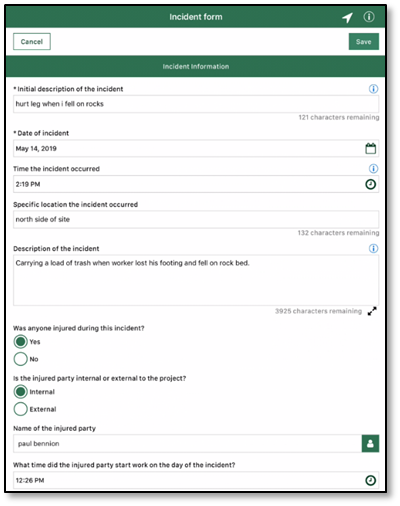 Incident form

Cancel

Save

Incident Information

* Initial description of the incident

hurt leg when i fell on rocks

121 characters remaining

* Date of incident

May 14, 2019

Time the incident occurred

2:19 PM

Specific location the incident occurred

north side of site

132 characters remaining

Description of the incident

Carrying a load of trash when worker lost his footing and fell on rock bed.

3925 characters remaining

Was anyone injured during this incident?

Yes

No

Is the injured party internal or external to the project?

Internal

External

Name of the injured party

paul bennion

What time did the injured party start work on the day of the incident?

12:26 PM